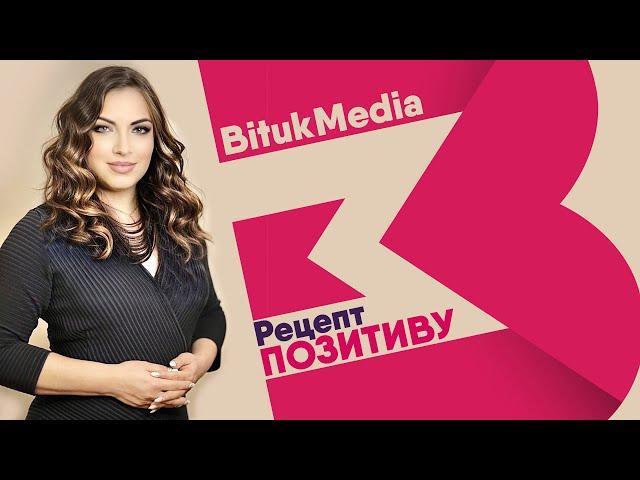 BitukMedia

Рецепт
ПОЗИТИВУ